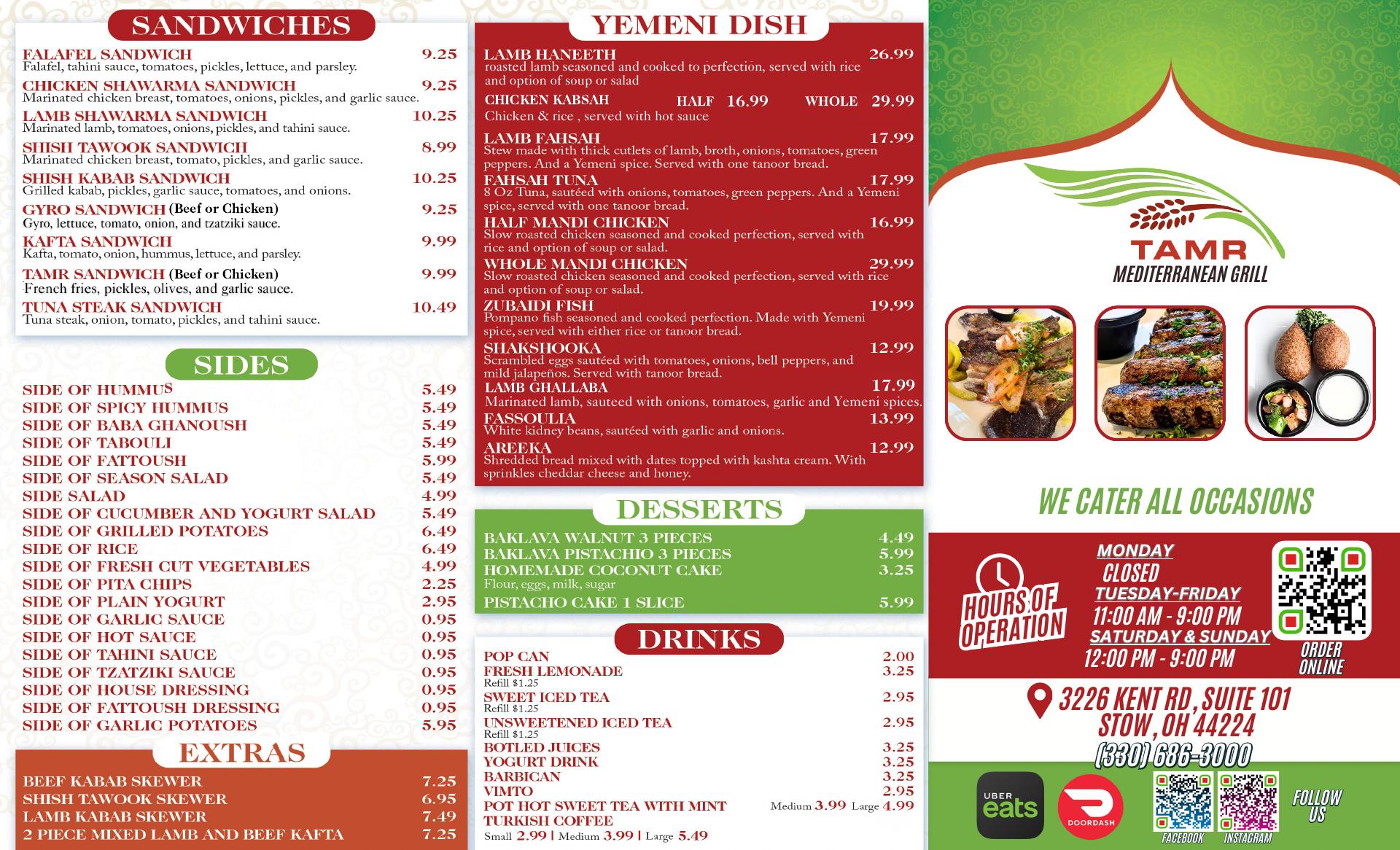 SANDWICHES

FALAFEL SANDWICH 9.25
Falafel, tahini sauce, tomatoes, pickles, lettuce, and parsley.

CHICKEN SHAWARMA SANDWICH 9.25
Marinated chicken breast, tomatoes, onions, pickles, and garlic sauce.

LAMB SHAWARMA SANDWICH 10.25
Marinated lamb, tomatoes, onions, pickles, and tahini sauce.

SHISH TAWOOK SANDWICH 8.99
Marinated chicken breast, tomato, pickles, and garlic sauce.

SHISH KABAB SANDWICH 10.25
Grilled kabab, pickles, garlic sauce, tomatoes, and onions.

GYRO SANDWICH (Beef or Chicken) 9.25
Gyro, lettuce, tomato, onion, and tzatziki sauce.

KAFTA SANDWICH 9.99
Kafta, tomato, onion, hummus, lettuce, and parsley.

TAMR SANDWICH (Beef or Chicken) 9.99
French fries, pickles, olives, and garlic sauce.

TUNA STEAK SANDWICH 10.49
Tuna steak, onion, tomato, pickles, and tahini sauce.

SIDES

SIDE OF HUMMUS 5.49
SIDE OF SPICY HUMMUS 5.49
SIDE OF BABA GHANOUSH 5.49
SIDE OF TABOULI 5.49
SIDE OF FATTOUSH 5.99
SIDE OF SEASON SALAD 5.49
SIDE SALAD 4.99
SIDE OF CUCUMBER AND YOGURT SALAD 5.49
SIDE OF GRILLED POTATOES 6.49
SIDE OF RICE 6.49
SIDE OF FRESH CUT VEGETABLES 4.99
SIDE OF PITA CHIPS 2.25
SIDE OF PLAIN YOGURT 2.95
SIDE OF GARLIC SAUCE 0.95
SIDE OF HOT SAUCE 0.95
SIDE OF TAHINI SAUCE 0.95
SIDE OF TZATZIKI SAUCE 0.95
SIDE OF HOUSE DRESSING 0.95
SIDE OF FATTOUSH DRESSING 0.95
SIDE OF GARLIC POTATOES 5.95

EXTRAS

BEEF KABAB SKEWER 7.25
SHISH TAWOOK SKEWER 6.95
LAMB KABAB SKEWER 7.49
2 PIECE MIXED LAMB AND BEEF KAFTA 7.25

YEMENI DISH

LAMB HANEETH 26.99
roasted lamb seasoned and cooked to perfection, served with rice and option of soup or salad

CHICKEN KABSAH HALF 16.99 WHOLE 29.99
Chicken & rice , served with hot sauce

LAMB FAHSAH 17.99
Stew made with thick cutlets of lamb, broth, onions, tomatoes, green peppers. And a Yemeni spice. Served with one tanoor bread.

FAHSAH TUNA 17.99
8 Oz Tuna, sautéed with onions, tomatoes, green peppers. And a Yemeni spice, served with one tanoor bread.

HALF MANDI CHICKEN 16.99
Slow roasted chicken seasoned and cooked perfection, served with rice and option of soup or salad.

WHOLE MANDI CHICKEN 29.99
Slow roasted chicken seasoned and cooked perfection, served with rice and option of soup or salad.

ZUBAIDI FISH 19.99
Pompano fish seasoned and cooked perfection. Made with Yemeni spice, served with either rice or tanoor bread.

SHAKSHOOKA 12.99
Scrambled eggs sautéed with tomatoes, onions, bell peppers, and mild jalapeños. Served with tanoor bread.

LAMB GHALLABA 17.99
Marinated lamb, sauteed with onions, tomatoes, garlic and Yemeni spices.

FASSOULIA 13.99
White kidney beans, sautéed with garlic and onions.

AREEKA 12.99
Shredded bread mixed with dates topped with kashta cream. With sprinkles cheddar cheese and honey.

DESSERTS

BAKLAVA WALNUT 3 PIECES 4.49
BAKLAVA PISTACHIO 3 PIECES 5.99
HOMEMADE COCONUT CAKE 3.25
Flour, eggs, milk, sugar
PISTACHO CAKE 1 SLICE 5.99

DRINKS

POP CAN 2.00
FRESH LEMONADE 3.25
Refill $1.25
SWEET ICED TEA 2.95
Refill $1.25
UNSWEETENED ICED TEA 2.95
Refill $1.25
BOTLED JUICES 3.25
YOGURT DRINK 3.25
BARBICAN 3.25
VIMTO 2.95
POT HOT SWEET TEA WITH MINT Medium 3.99 Large 4.99
TURKISH COFFEE
Small 2.99 | Medium 3.99 | Large 5.49

TAMR
MEDITERRANEAN GRILL

WE CATER ALL OCCASIONS

HOURS OF OPERATION
MONDAY
CLOSED
TUESDAY-FRIDAY
11:00 AM - 9:00 PM
SATURDAY & SUNDAY
12:00 PM - 9:00 PM

ORDER ONLINE

3226 KENT RD , SUITE 101
STOW , OH 44224
(330) 686-3000

UBER eats
DOORDASH
FACEBOOK
INSTAGRAM
FOLLOW US